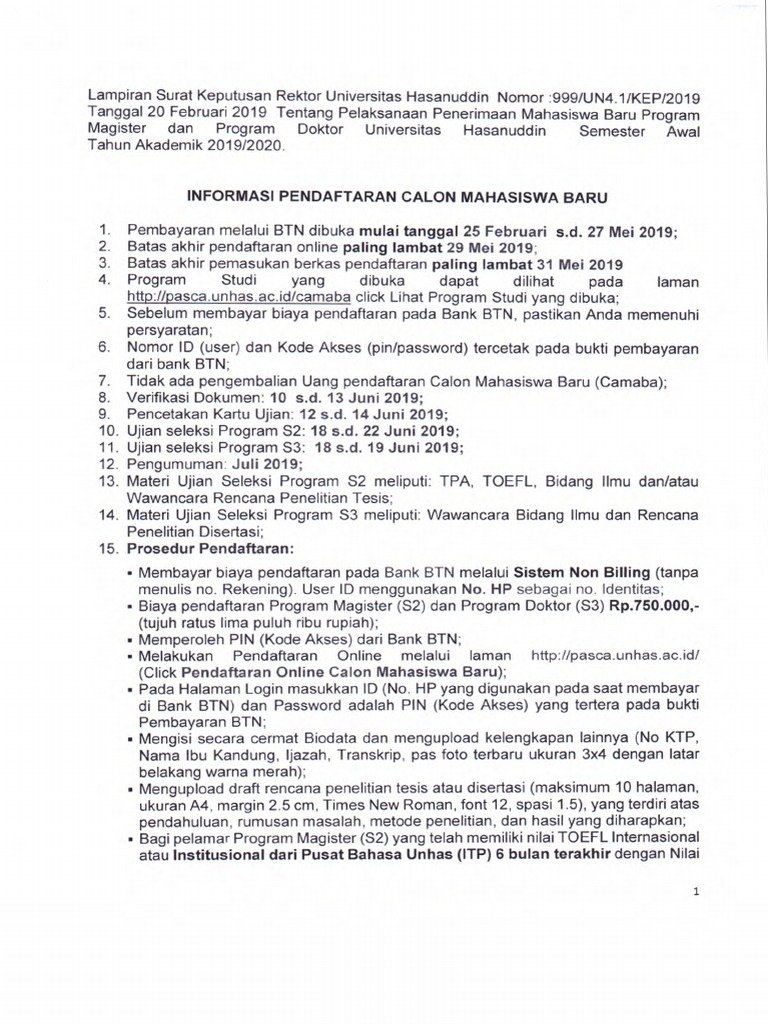 Lampiran Surat Keputusan Rektor Universitas Hasanuddin Nomor :999/UN4.1/KEP/2019 Tanggal 20 Februari 2019 Tentang Pelaksanaan Penerimaan Mahasiswa Baru Program Magister dan Program Doktor Universitas Hasanuddin Semester Awal Tahun Akademik 2019/2020.

INFORMASI PENDAFTARAN CALON MAHASISWA BARU

1. Pembayaran melalui BTN dibuka mulai tanggal 25 Februari s.d. 27 Mei 2019;
2. Batas akhir pendaftaran online paling lambat 29 Mei 2019;
3. Batas akhir pemasukan berkas pendaftaran paling lambat 31 Mei 2019
4. Program Studi yang dibuka dapat dilihat pada laman http://pasca.unhas.ac.id/camaba click Lihat Program Studi yang dibuka;
5. Sebelum membayar biaya pendaftaran pada Bank BTN, pastikan Anda memenuhi persyaratan;
6. Nomor ID (user) dan Kode Akses (pin/password) tercetak pada bukti pembayaran dari bank BTN;
7. Tidak ada pengembalian Uang pendaftaran Calon Mahasiswa Baru (Camaba);
8. Verifikasi Dokumen: 10 s.d. 13 Juni 2019;
9. Pencetakan Kartu Ujian: 12 s.d. 14 Juni 2019;
10. Ujian seleksi Program S2: 18 s.d. 22 Juni 2019;
11. Ujian seleksi Program S3: 18 s.d. 19 Juni 2019;
12. Pengumuman: Juli 2019;
13. Materi Ujian Seleksi Program S2 meliputi: TPA, TOEFL, Bidang Ilmu dan/atau Wawancara Rencana Penelitian Tesis;
14. Materi Ujian Seleksi Program S3 meliputi: Wawancara Bidang Ilmu dan Rencana Penelitian Disertasi;
15. Prosedur Pendaftaran:

▪ Membayar biaya pendaftaran pada Bank BTN melalui Sistem Non Billing (tanpa menulis no. Rekening). User ID menggunakan No. HP sebagai no. Identitas;
▪ Biaya pendaftaran Program Magister (S2) dan Program Doktor (S3) Rp.750.000,- (tujuh ratus lima puluh ribu rupiah);
▪ Memperoleh PIN (Kode Akses) dari Bank BTN;
▪ Melakukan Pendaftaran Online melalui laman http://pasca.unhas.ac.id/ (Click Pendaftaran Online Calon Mahasiswa Baru);
▪ Pada Halaman Login masukkan ID (No. HP yang digunakan pada saat membayar di Bank BTN) dan Password adalah PIN (Kode Akses) yang tertera pada bukti Pembayaran BTN;
▪ Mengisi secara cermat Biodata dan mengupload kelengkapan lainnya (No KTP, Nama Ibu Kandung, Ijazah, Transkrip, pas foto terbaru ukuran 3x4 dengan latar belakang warna merah);
▪ Mengupload draft rencana penelitian tesis atau disertasi (maksimum 10 halaman, ukuran A4, margin 2.5 cm, Times New Roman, font 12, spasi 1.5), yang terdiri atas pendahuluan, rumusan masalah, metode penelitian, dan hasil yang diharapkan;
▪ Bagi pelamar Program Magister (S2) yang telah memiliki nilai TOEFL Internasional atau Institusional dari Pusat Bahasa Unhas (ITP) 6 bulan terakhir dengan Nilai

1